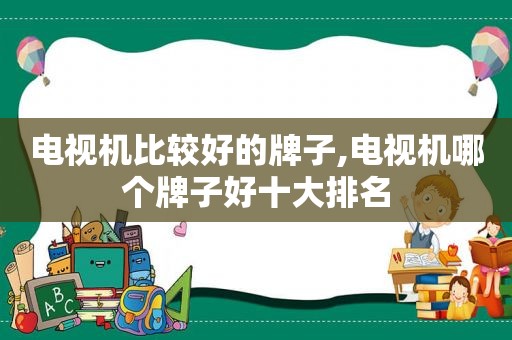 电视机比较好的牌子,电视机哪个牌子好十大排名

ABC